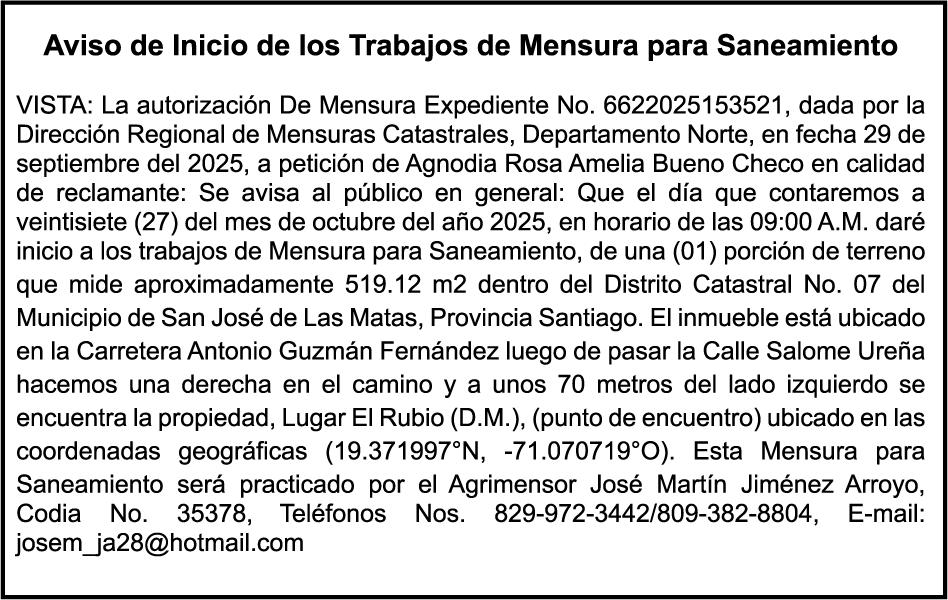 Aviso de Inicio de los Trabajos de Mensura para Saneamiento

VISTA: La autorización De Mensura Expediente No. 6622025153521, dada por la Dirección Regional de Mensuras Catastrales, Departamento Norte, en fecha 29 de septiembre del 2025, a petición de Agnodia Rosa Amelia Bueno Checo en calidad de reclamante: Se avisa al público en general: Que el día que contaremos a veintisiete (27) del mes de octubre del año 2025, en horario de las 09:00 A.M. daré inicio a los trabajos de Mensura para Saneamiento, de una (01) porción de terreno que mide aproximadamente 519.12 m2 dentro del Distrito Catastral No. 07 del Municipio de San José de Las Matas, Provincia Santiago. El inmueble está ubicado en la Carretera Antonio Guzmán Fernández luego de pasar la Calle Salome Ureña hacemos una derecha en el camino y a unos 70 metros del lado izquierdo se encuentra la propiedad, Lugar El Rubio (D.M.), (punto de encuentro) ubicado en las coordenadas geográficas (19.371997°N, -71.070719°O). Esta Mensura para Saneamiento será practicado por el Agrimensor José Martín Jiménez Arroyo, Codia No. 35378, Teléfonos Nos. 829-972-3442/809-382-8804, E-mail: josem_ja28@hotmail.com